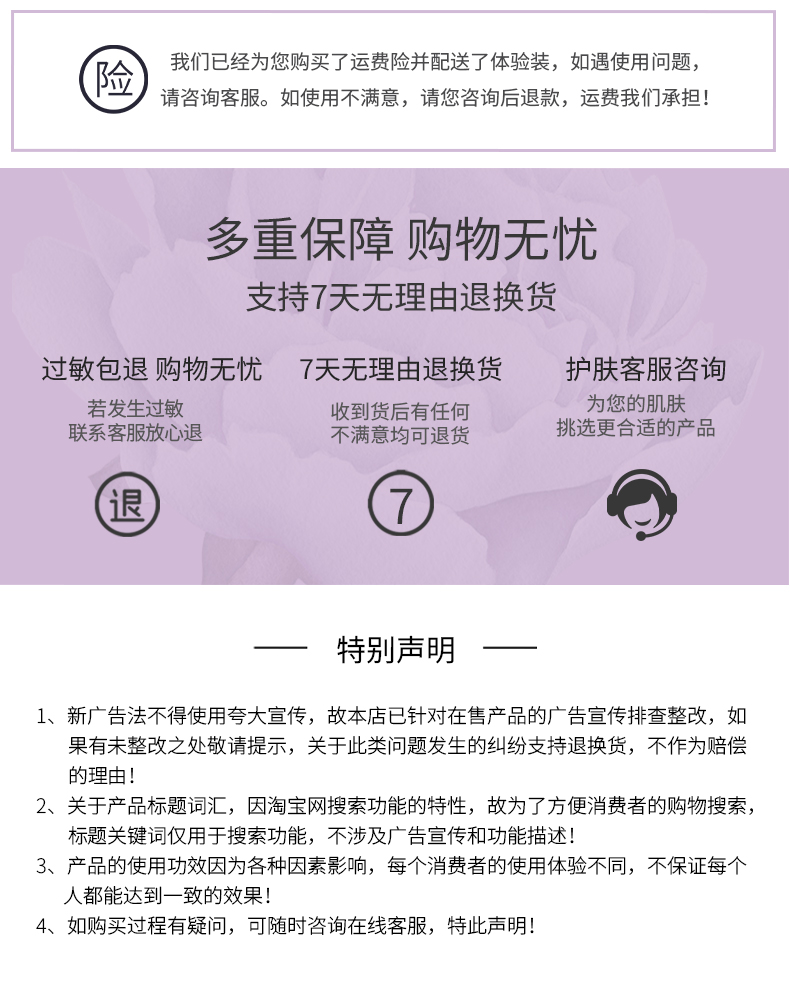 险

我们已经为您购买了运费险并配送了体验装，如遇使用问题，请咨询客服。如使用不满意，请您咨询后退款，运费我们承担！

多重保障 购物无忧

支持7天无理由退换货

过敏包退 购物无忧

若发生过敏
联系客服放心退

退

7天无理由退换货

收到货后有任何
不满意均可退货

7

护肤客服咨询

为您的肌肤
挑选更合适的产品

—— 特别声明 ——

1、新广告法不得使用夸大宣传，故本店已针对在售产品的广告宣传排查整改，如果有未整改之处敬请提示，关于此类问题发生的纠纷支持退换货，不作为赔偿的理由！

2、关于产品标题词汇，因淘宝网搜索功能的特性，故为了方便消费者的购物搜索，标题关键词仅用于搜索功能，不涉及广告宣传和功能描述！

3、产品的使用功效因为各种因素影响，每个消费者的使用体验不同，不保证每个人都能达到一致的效果！

4、如购买过程有疑问，可随时咨询在线客服，特此声明！